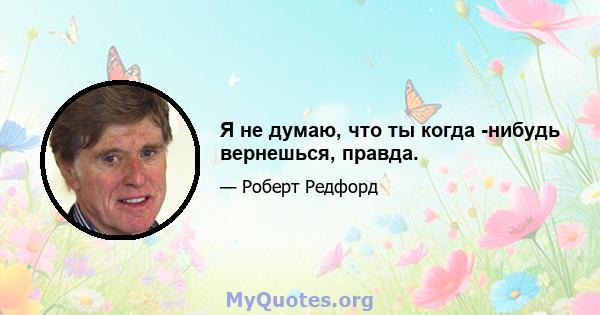 Я не думаю, что ты когда -нибудь вернешься, правда.

— Роберт Редфорд

MyQuotes.org